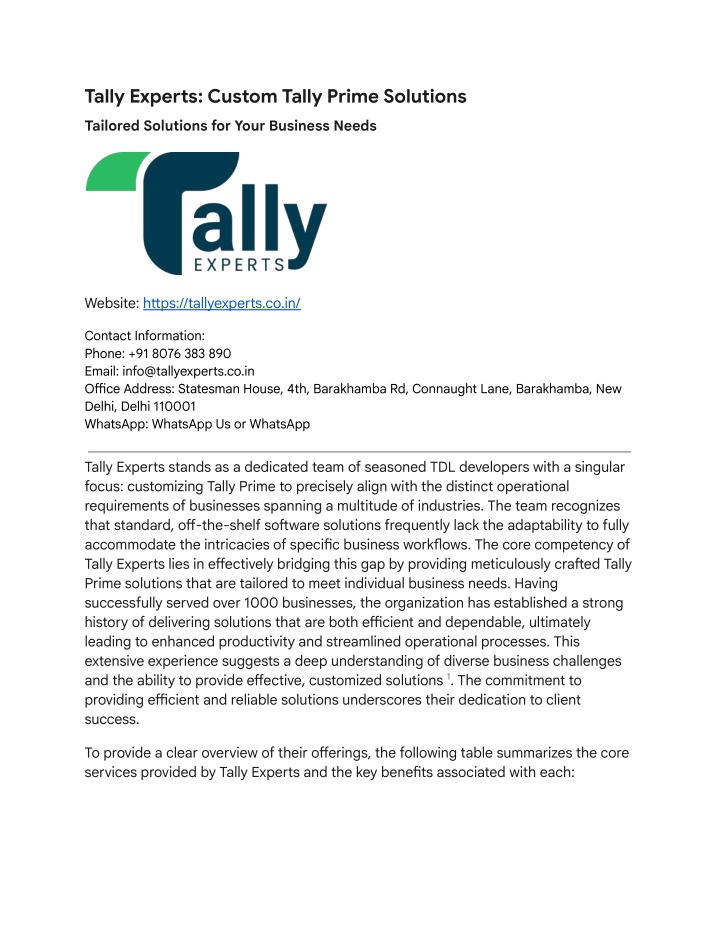 Tally Experts: Custom Tally Prime Solutions

Tailored Solutions for Your Business Needs

Tally
EXPERTS

Website: https://tallyexperts.co.in/

Contact Information:
Phone: +91 8076 383 890
Email: info@tallyexperts.co.in
Office Address: Statesman House, 4th, Barakhamba Rd, Connaught Lane, Barakhamba, New Delhi, Delhi 110001
WhatsApp: WhatsApp Us or WhatsApp

Tally Experts stands as a dedicated team of seasoned TDL developers with a singular focus: customizing Tally Prime to precisely align with the distinct operational requirements of businesses spanning a multitude of industries. The team recognizes that standard, off-the-shelf software solutions frequently lack the adaptability to fully accommodate the intricacies of specific business workflows. The core competency of Tally Experts lies in effectively bridging this gap by providing meticulously crafted Tally Prime solutions that are tailored to meet individual business needs. Having successfully served over 1000 businesses, the organization has established a strong history of delivering solutions that are both efficient and dependable, ultimately leading to enhanced productivity and streamlined operational processes. This extensive experience suggests a deep understanding of diverse business challenges and the ability to provide effective, customized solutions $^1$. The commitment to providing efficient and reliable solutions underscores their dedication to client success.

To provide a clear overview of their offerings, the following table summarizes the core services provided by Tally Experts and the key benefits associated with each: